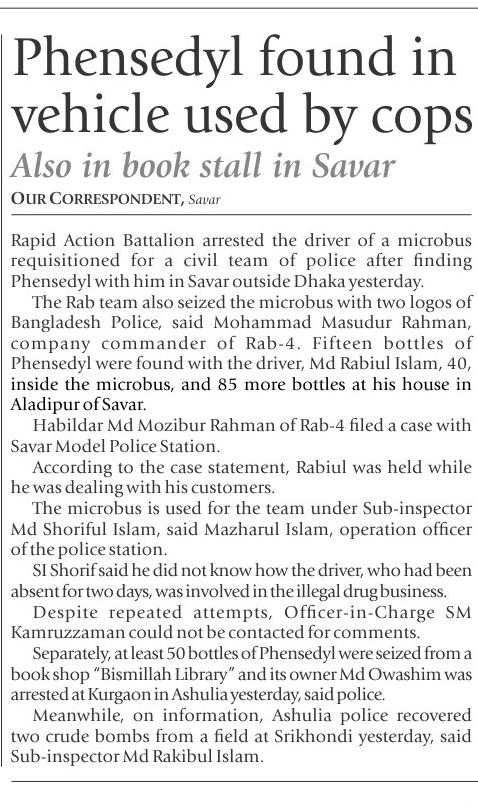 Phensedyl found in vehicle used by cops

Also in book stall in Savar

OUR CORRESPONDENT, Savar

Rapid Action Battalion arrested the driver of a microbus requisitioned for a civil team of police after finding Phensedyl with him in Savar outside Dhaka yesterday.

The Rab team also seized the microbus with two logos of Bangladesh Police, said Mohammad Masudur Rahman, company commander of Rab-4. Fifteen bottles of Phensedyl were found with the driver, Md Rabiul Islam, 40, inside the microbus, and 85 more bottles at his house in Aladipur of Savar.

Habildar Md Mozibur Rahman of Rab-4 filed a case with Savar Model Police Station.

According to the case statement, Rabiul was held while he was dealing with his customers.

The microbus is used for the team under Sub-inspector Md Shoriful Islam, said Mazharul Islam, operation officer of the police station.

SI Shorif said he did not know how the driver, who had been absent for two days, was involved in the illegal drug business.

Despite repeated attempts, Officer-in-Charge SM Kamruzzaman could not be contacted for comments.

Separately, at least 50 bottles of Phensedyl were seized from a book shop "Bismillah Library" and its owner Md Owashim was arrested at Kurgaon in Ashulia yesterday, said police.

Meanwhile, on information, Ashulia police recovered two crude bombs from a field at Srikhondi yesterday, said Sub-inspector Md Rakibul Islam.